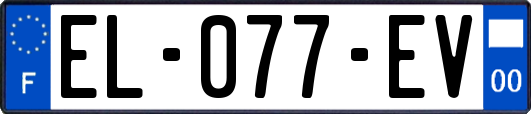 F
EL-077-EV
00